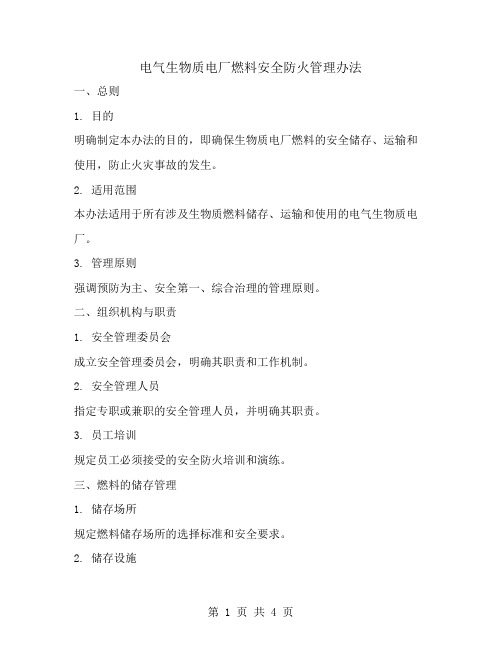 电气生物质电厂燃料安全防火管理办法

一、总则

1. 目的

明确制定本办法的目的，即确保生物质电厂燃料的安全储存、运输和使用，防止火灾事故的发生。

2. 适用范围

本办法适用于所有涉及生物质燃料储存、运输和使用的电气生物质电厂。

3. 管理原则

强调预防为主、安全第一、综合治理的管理原则。

二、组织机构与职责

1. 安全管理委员会

成立安全管理委员会，明确其职责和工作机制。

2. 安全管理人员

指定专职或兼职的安全管理人员，并明确其职责。

3. 员工培训

规定员工必须接受的安全防火培训和演练。

三、燃料的储存管理

1. 储存场所

规定燃料储存场所的选择标准和安全要求。

2. 储存设施

第 1 页 共 4 页